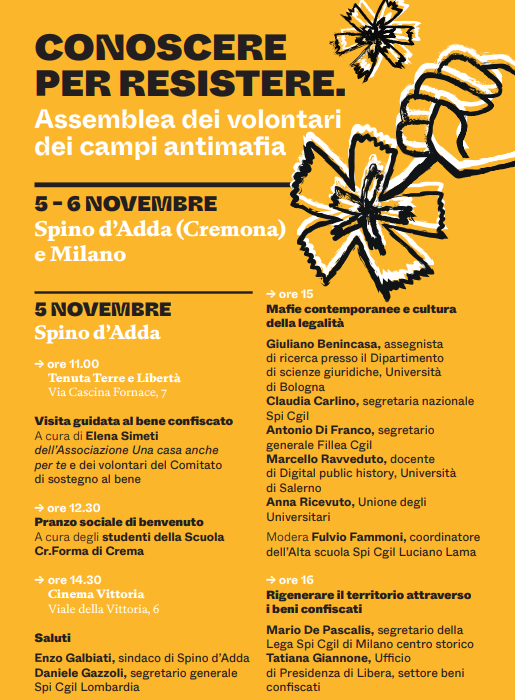 CONOSCERE PER RESISTERE.
Assemblea dei volontari dei campi antimafia

5 - 6 NOVEMBRE
Spino d'Adda (Cremona) e Milano

5 NOVEMBRE
Spino d'Adda

→ ore 11.00
Tenuta Terre e Libertà
Via Cascina Fornace, 7

Visita guidata al bene confiscato
A cura di Elena Simeti dell'Associazione Una casa anche per te e dei volontari del Comitato di sostegno al bene

→ ore 12.30
Pranzo sociale di benvenuto
A cura degli studenti della Scuola Cr.Forma di Crema

→ ore 14.30
Cinema Vittoria
Viale della Vittoria, 6

Saluti
Enzo Galbiati, sindaco di Spino d'Adda
Daniele Gazzoli, segretario generale Spi Cgil Lombardia

→ ore 15
Mafie contemporanee e cultura della legalità
Giuliano Benincasa, assegnista di ricerca presso il Dipartimento di scienze giuridiche, Università di Bologna
Claudia Carlino, segretaria nazionale Spi Cgil
Antonio Di Franco, segretario generale Fillea Cgil
Marcello Ravveduto, docente di Digital public history, Università di Salerno
Anna Ricevuto, Unione degli Universitari
Modera Fulvio Fammoni, coordinatore dell'Alta scuola Spi Cgil Luciano Lama

→ ore 16
Rigenerare il territorio attraverso i beni confiscati
Mario De Pascalis, segretario della Lega Spi Cgil di Milano centro storico
Tatiana Giannone, Ufficio di Presidenza di Libera, settore beni confiscati